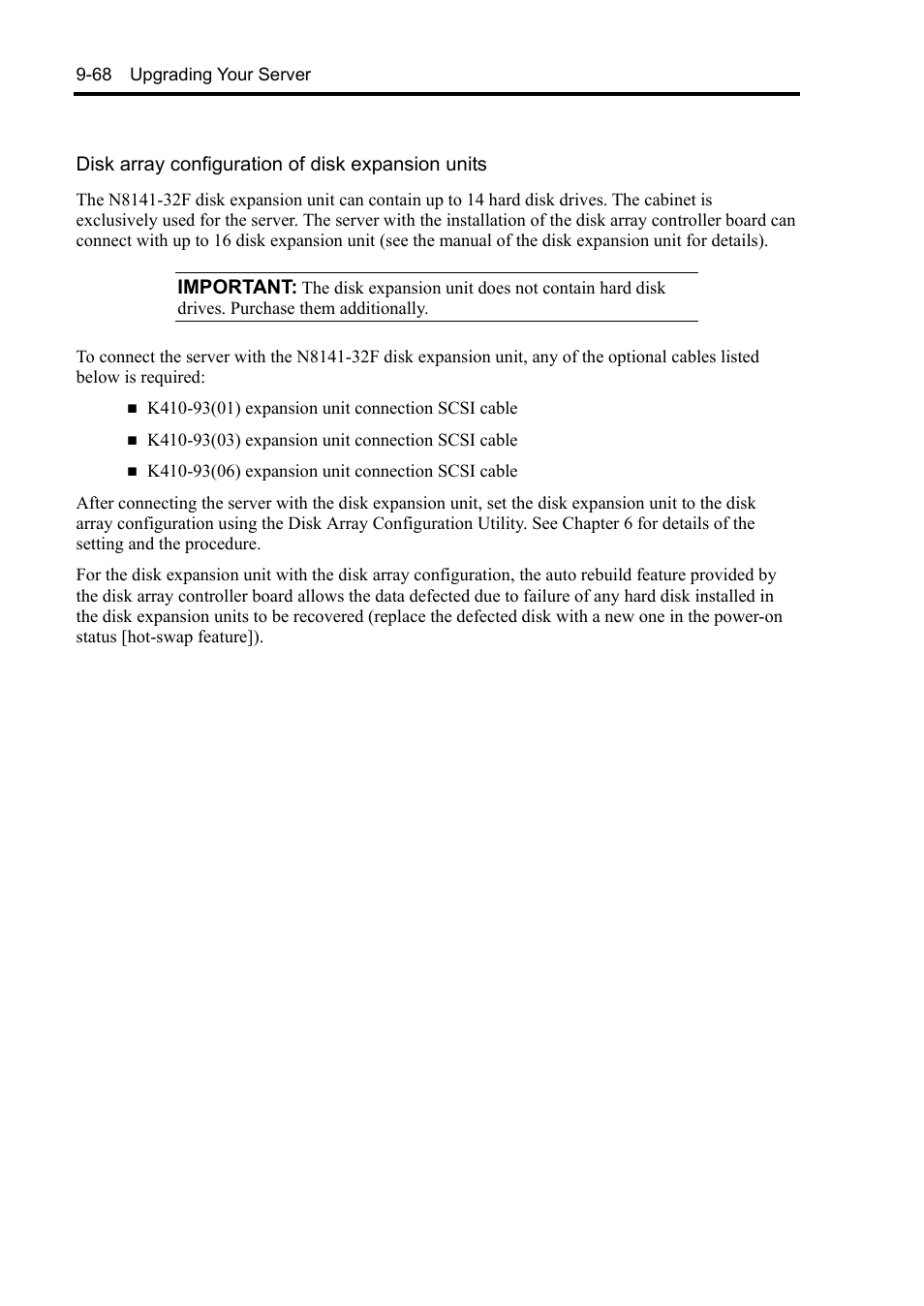 9-68 Upgrading Your Server

Disk array configuration of disk expansion units

The N8141-32F disk expansion unit can contain up to 14 hard disk drives. The cabinet is exclusively used for the server. The server with the installation of the disk array controller board can connect with up to 16 disk expansion unit (see the manual of the disk expansion unit for details).

IMPORTANT: The disk expansion unit does not contain hard disk drives. Purchase them additionally.

To connect the server with the N8141-32F disk expansion unit, any of the optional cables listed below is required:

■ K410-93(01) expansion unit connection SCSI cable

■ K410-93(03) expansion unit connection SCSI cable

■ K410-93(06) expansion unit connection SCSI cable

After connecting the server with the disk expansion unit, set the disk expansion unit to the disk array configuration using the Disk Array Configuration Utility. See Chapter 6 for details of the setting and the procedure.

For the disk expansion unit with the disk array configuration, the auto rebuild feature provided by the disk array controller board allows the data defected due to failure of any hard disk installed in the disk expansion units to be recovered (replace the defected disk with a new one in the power-on status [hot-swap feature]).